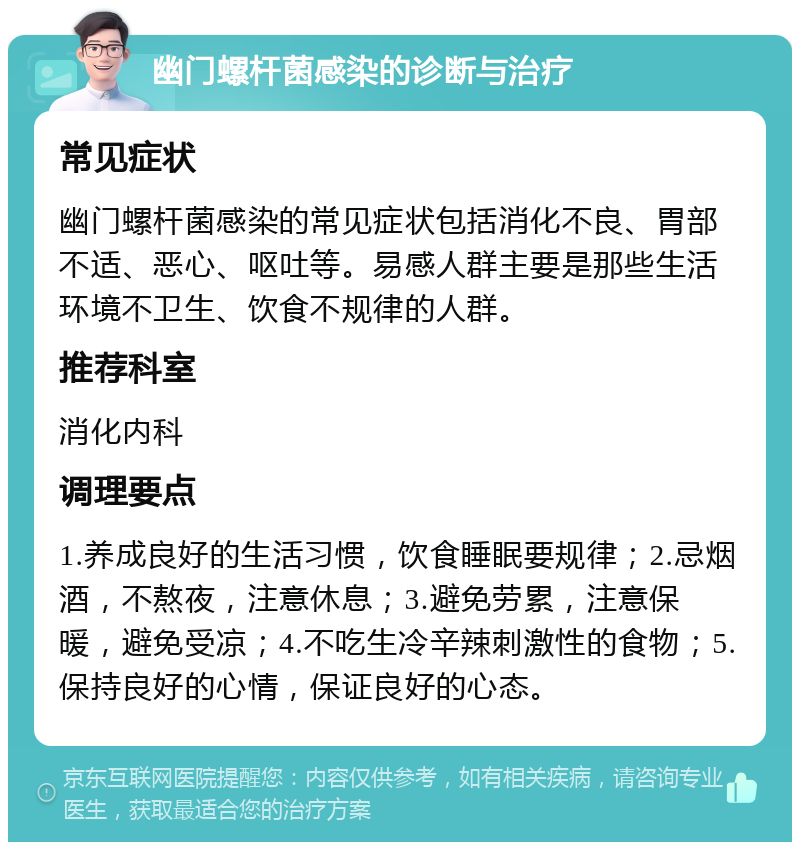 幽门螺杆菌感染的诊断与治疗

常见症状

幽门螺杆菌感染的常见症状包括消化不良、胃部不适、恶心、呕吐等。易感人群主要是那些生活环境不卫生、饮食不规律的人群。

推荐科室

消化内科

调理要点

1.养成良好的生活习惯，饮食睡眠要规律；2.忌烟酒，不熬夜，注意休息；3.避免劳累，注意保暖，避免受凉；4.不吃生冷辛辣刺激性的食物；5.保持良好的心情，保证良好的心态。

京东互联网医院提醒您：内容仅供参考，如有相关疾病，请咨询专业医生，获取最适合您的治疗方案